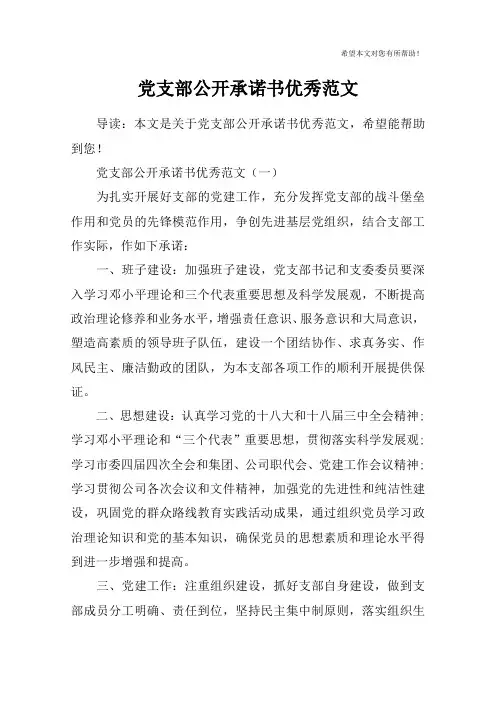 希望本文对您有所帮助！

党支部公开承诺书优秀范文

导读：本文是关于党支部公开承诺书优秀范文，希望能帮助到您！

党支部公开承诺书优秀范文（一）

为扎实开展好支部的党建工作，充分发挥党支部的战斗堡垒作用和党员的先锋模范作用，争创先进基层党组织，结合支部工作实际，作如下承诺：

一、班子建设：加强班子建设，党支部书记和支委委员要深入学习邓小平理论和三个代表重要思想及科学发展观，不断提高政治理论修养和业务水平，增强责任意识、服务意识和大局意识，塑造高素质的领导班子队伍，建设一个团结协作、求真务实、作风民主、廉洁勤政的团队，为本支部各项工作的顺利开展提供保证。

二、思想建设：认真学习党的十八大和十八届三中全会精神；学习邓小平理论和“三个代表”重要思想，贯彻落实科学发展观；学习市委四届四次全会和集团、公司职代会、党建工作会议精神；学习贯彻公司各次会议和文件精神，加强党的先进性和纯洁性建设，巩固党的群众路线教育实践活动成果，通过组织党员学习政治理论知识和党的基本知识，确保党员的思想素质和理论水平得到进一步增强和提高。

三、党建工作：注重组织建设，抓好支部自身建设，做到支部成员分工明确、责任到位，坚持民主集中制原则，落实组织生